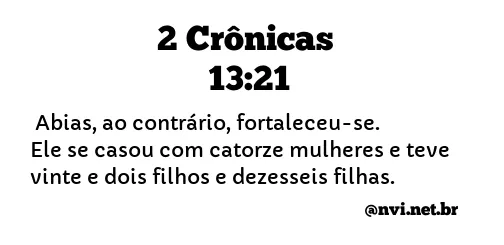 2 Crônicas
13:21

Abias, ao contrário, fortaleceu-se. Ele se casou com catorze mulheres e teve vinte e dois filhos e dezesseis filhas.

@nvi.net.br